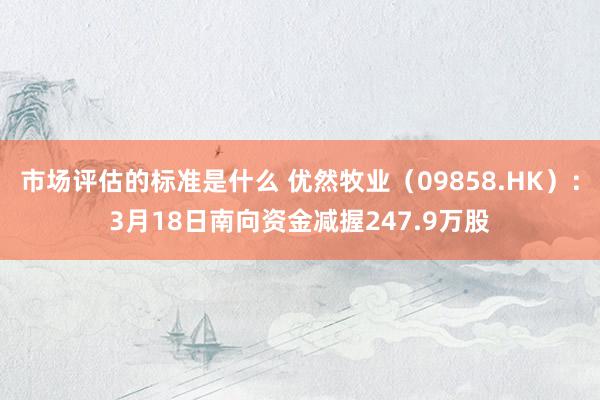 市场评估的标准是什么 优然牧业（09858.HK）：3月18日南向资金减握247.9万股